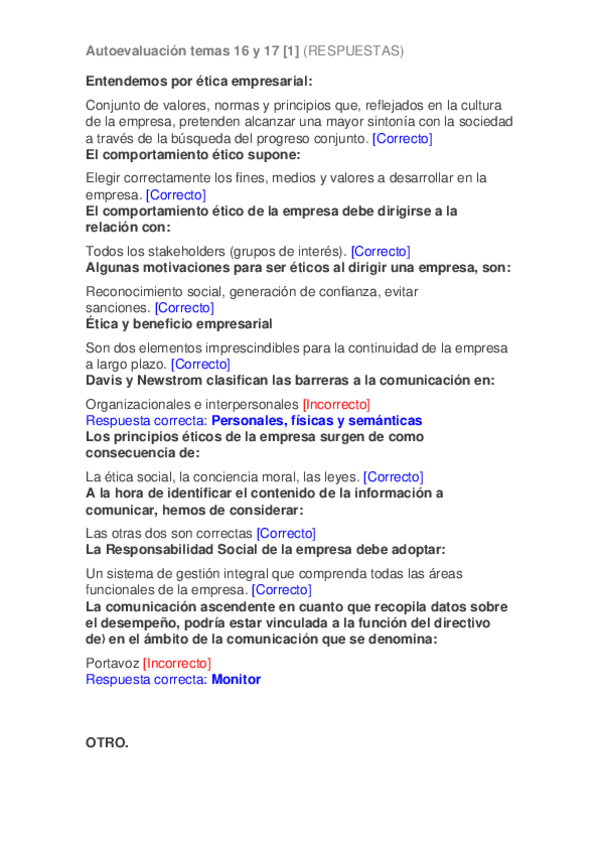 Autoevaluación temas 16 y 17 [1] (RESPUESTAS)

Entendemos por ética empresarial:

Conjunto de valores, normas y principios que, reflejados en la cultura de la empresa, pretenden alcanzar una mayor sintonía con la sociedad a través de la búsqueda del progreso conjunto. [Correcto]
El comportamiento ético supone:

Elegir correctamente los fines, medios y valores a desarrollar en la empresa. [Correcto]
El comportamiento ético de la empresa debe dirigirse a la relación con:

Todos los stakeholders (grupos de interés). [Correcto]
Algunas motivaciones para ser éticos al dirigir una empresa, son:

Reconocimiento social, generación de confianza, evitar sanciones. [Correcto]
Ética y beneficio empresarial

Son dos elementos imprescindibles para la continuidad de la empresa a largo plazo. [Correcto]
Davis y Newstrom clasifican las barreras a la comunicación en:

Organizacionales e interpersonales [Incorrecto]
Respuesta correcta: Personales, físicas y semánticas
Los principios éticos de la empresa surgen de como consecuencia de:

La ética social, la conciencia moral, las leyes. [Correcto]
A la hora de identificar el contenido de la información a comunicar, hemos de considerar:

Las otras dos son correctas [Correcto]
La Responsabilidad Social de la empresa debe adoptar:

Un sistema de gestión integral que comprenda todas las áreas funcionales de la empresa. [Correcto]
La comunicación ascendente en cuanto que recopila datos sobre el desempeño, podría estar vinculada a la función del directivo de) en el ámbito de la comunicación que se denomina:

Portavoz [Incorrecto]
Respuesta correcta: Monitor

OTRO.